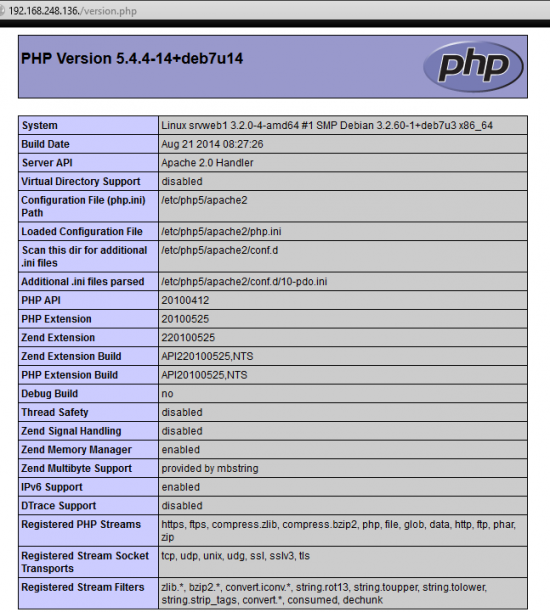 192.168.248.136./version.php

PHP Version 5.4.4-14+deb7u14

php

| System | Linux srvweb1 3.2.0-4-amd64 #1 SMP Debian 3.2.60-1+deb7u3 x86_64 |
|---|---|
| Build Date | Aug 21 2014 08:27:26 |
| Server API | Apache 2.0 Handler |
| Virtual Directory Support | disabled |
| Configuration File (php.ini) Path | /etc/php5/apache2 |
| Loaded Configuration File | /etc/php5/apache2/php.ini |
| Scan this dir for additional .ini files | /etc/php5/apache2/conf.d |
| Additional .ini files parsed | /etc/php5/apache2/conf.d/10-pdo.ini |
| PHP API | 20100412 |
| PHP Extension | 20100525 |
| Zend Extension | 220100525 |
| Zend Extension Build | API220100525,NTS |
| PHP Extension Build | API20100525,NTS |
| Debug Build | no |
| Thread Safety | disabled |
| Zend Signal Handling | disabled |
| Zend Memory Manager | enabled |
| Zend Multibyte Support | provided by mbstring |
| IPv6 Support | enabled |
| DTrace Support | disabled |
| Registered PHP Streams | https, ftps, compress.zlib, compress.bzip2, php, file, glob, data, http, ftp, phar, zip |
| Registered Stream Socket Transports | tcp, udp, unix, udg, ssl, sslv3, tls |
| Registered Stream Filters | zlib.*, bzip2.*, convert.iconv.*, string.rot13, string.toupper, string.tolower, string.strip_tags, convert.*, consumed, dechunk |